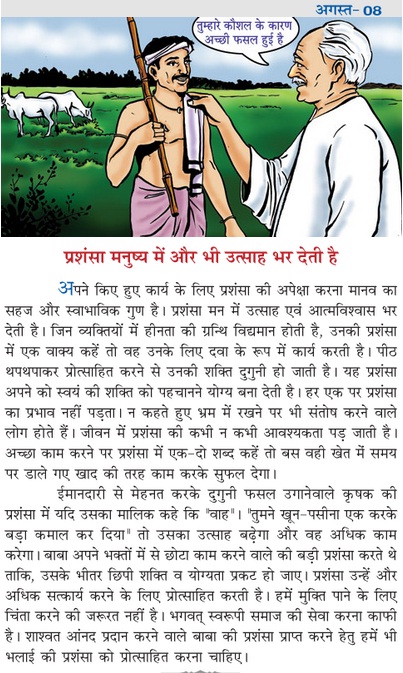 अगस्त- 08

तुम्हारे कौशल के कारण अच्छी फसल हुई है

प्रशंसा मनुष्य में और भी उत्साह भर देती है

अपने किए हुए कार्य के लिए प्रशंसा की अपेक्षा करना मानव का सहज और स्वाभाविक गुण है। प्रशंसा मन में उत्साह एवं आत्मविश्वास भर देती है। जिन व्यक्तियों में हीनता की ग्रन्थि विद्यमान होती है, उनकी प्रशंसा में एक वाक्य कहें तो वह उनके लिए दवा के रूप में कार्य करती है। पीठ थपथपाकर प्रोत्साहित करने से उनकी शक्ति दुगुनी हो जाती है। यह प्रशंसा अपने को स्वयं की शक्ति को पहचानने योग्य बना देती है। हर एक पर प्रशंसा का प्रभाव नहीं पड़ता। न कहते हुए भ्रम में रखने पर भी संतोष करने वाले लोग होते हैं। जीवन में प्रशंसा की कभी न कभी आवश्यकता पड़ जाती है। अच्छा काम करने पर प्रशंसा में एक-दो शब्द कहें तो बस वही खेत में समय पर डाले गए खाद की तरह काम करके सुफल देगा।

ईमानदारी से मेहनत करके दुगुनी फसल उगानेवाले कृषक की प्रशंसा में यदि उसका मालिक कहे कि "वाह"। "तुमने खून-पसीना एक करके बड़ा कमाल कर दिया" तो उसका उत्साह बढ़ेगा और वह अधिक काम करेगा। बाबा अपने भक्तों में से छोटा काम करने वाले की बड़ी प्रशंसा करते थे ताकि, उसके भीतर छिपी शक्ति व योग्यता प्रकट हो जाए। प्रशंसा उन्हें और अधिक सत्कार्य करने के लिए प्रोत्साहित करती है। हमें मुक्ति पाने के लिए चिंता करने की जरूरत नहीं है। भगवत् स्वरूपी समाज की सेवा करना काफी है। शाश्वत आनंद प्रदान करने वाले बाबा की प्रशंसा प्राप्त करने हेतु हमें भी भलाई की प्रशंसा को प्रोत्साहित करना चाहिए।